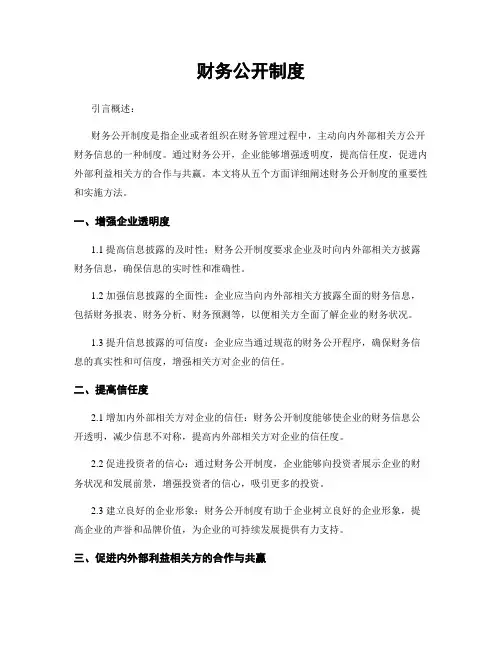 财务公开制度

引言概述：

财务公开制度是指企业或者组织在财务管理过程中，主动向内外部相关方公开财务信息的一种制度。通过财务公开，企业能够增强透明度，提高信任度，促进内外部利益相关方的合作与共赢。本文将从五个方面详细阐述财务公开制度的重要性和实施方法。

一、增强企业透明度

1.1 提高信息披露的及时性：财务公开制度要求企业及时向内外部相关方披露财务信息，确保信息的实时性和准确性。

1.2 加强信息披露的全面性：企业应当向内外部相关方披露全面的财务信息，包括财务报表、财务分析、财务预测等，以便相关方全面了解企业的财务状况。

1.3 提升信息披露的可信度：企业应当通过规范的财务公开程序，确保财务信息的真实性和可信度，增强相关方对企业的信任。

二、提高信任度

2.1 增加内外部相关方对企业的信任：财务公开制度能够使企业的财务信息公开透明，减少信息不对称，提高内外部相关方对企业的信任度。

2.2 促进投资者的信心：通过财务公开制度，企业能够向投资者展示企业的财务状况和发展前景，增强投资者的信心，吸引更多的投资。

2.3 建立良好的企业形象：财务公开制度有助于企业树立良好的企业形象，提高企业的声誉和品牌价值，为企业的可持续发展提供有力支持。

三、促进内外部利益相关方的合作与共赢